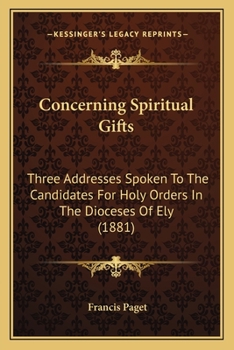 —KESSINGER'S LEGACY REPRINTS—

Concerning Spiritual Gifts

Three Addresses Spoken To The Candidates For Holy Orders In The Dioceses Of Ely (1881)

Francis Paget